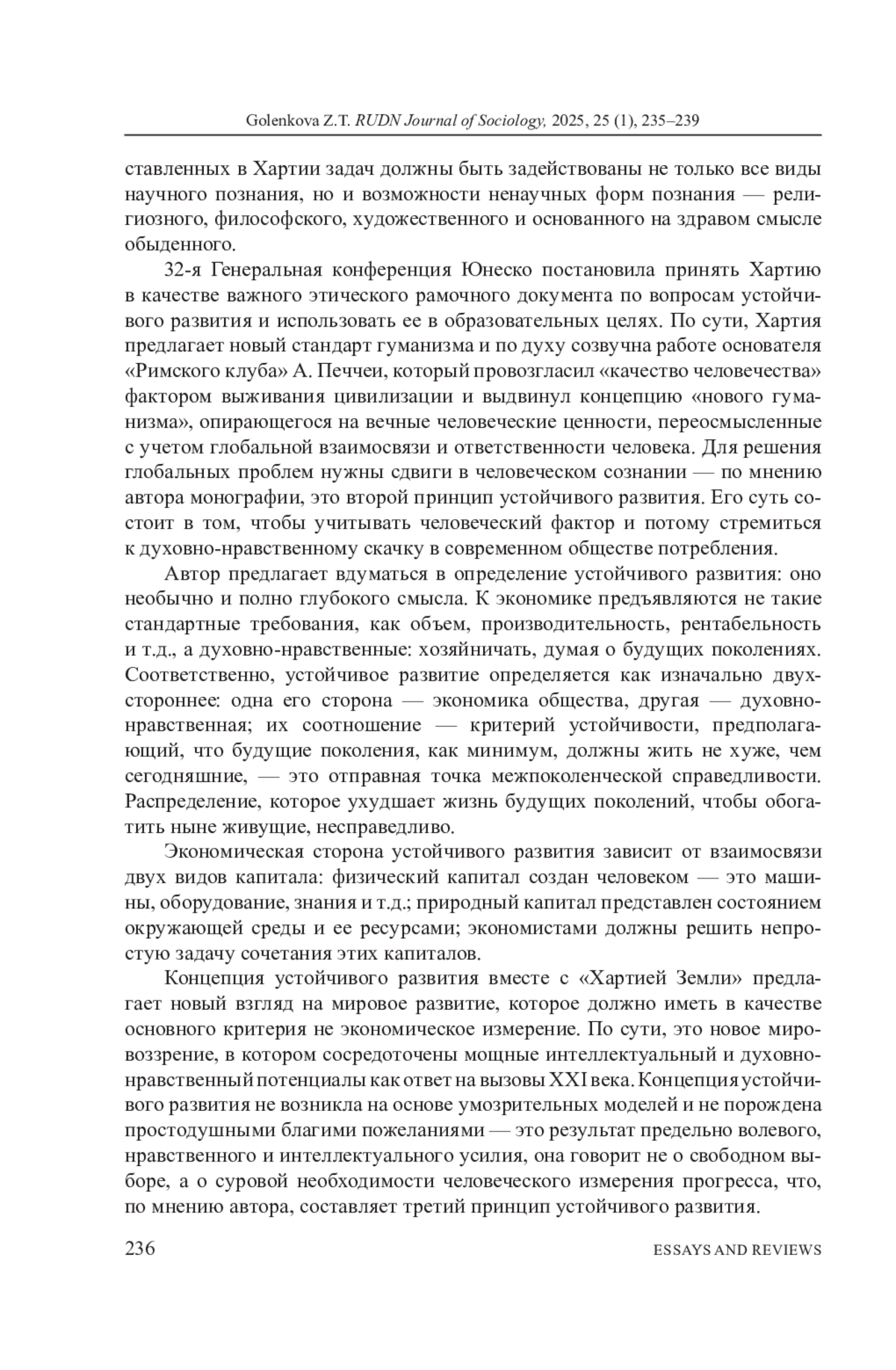 Golenkova Z.T. RUDN Journal of Sociology, 2025, 25 (1), 235–239

ставленных в Хартии задач должны быть задействованы не только все виды научного познания, но и возможности ненаучных форм познания — религиозного, философского, художественного и основанного на здравом смысле обыденного.

32-я Генеральная конференция Юнеско постановила принять Хартию в качестве важного этического рамочного документа по вопросам устойчивого развития и использовать ее в образовательных целях. По сути, Хартия предлагает новый стандарт гуманизма и по духу созвучна работе основателя «Римского клуба» А. Печчеи, который провозгласил «качество человечества» фактором выживания цивилизации и выдвинул концепцию «нового гуманизма», опирающегося на вечные человеческие ценности, переосмысленные с учетом глобальной взаимосвязи и ответственности человека. Для решения глобальных проблем нужны сдвиги в человеческом сознании — по мнению автора монографии, это второй принцип устойчивого развития. Его суть состоит в том, чтобы учитывать человеческий фактор и потому стремиться к духовно-нравственному скачку в современном обществе потребления.

Автор предлагает вдуматься в определение устойчивого развития: оно необычно и полно глубокого смысла. К экономике предъявляются не такие стандартные требования, как объем, производительность, рентабельность и т.д., а духовно-нравственные: хозяйничать, думая о будущих поколениях. Соответственно, устойчивое развитие определяется как изначально двухстороннее: одна его сторона — экономика общества, другая — духовно-нравственная; их соотношение — критерий устойчивости, предполагающий, что будущие поколения, как минимум, должны жить не хуже, чем сегодняшние, — это отправная точка межпоколенческой справедливости. Распределение, которое ухудшает жизнь будущих поколений, чтобы обогатить ныне живущие, несправедливо.

Экономическая сторона устойчивого развития зависит от взаимосвязи двух видов капитала: физический капитал создан человеком — это машины, оборудование, знания и т.д.; природный капитал представлен состоянием окружающей среды и ее ресурсами; экономистами должны решить непростую задачу сочетания этих капиталов.

Концепция устойчивого развития вместе с «Хартией Земли» предлагает новый взгляд на мировое развитие, которое должно иметь в качестве основного критерия не экономическое измерение. По сути, это новое мировоззрение, в котором сосредоточены мощные интеллектуальный и духовно-нравственный потенциалы как ответ на вызовы XXI века. Концепция устойчивого развития не возникла на основе умозрительных моделей и не порождена простодушными благими пожеланиями — это результат предельно волевого, нравственного и интеллектуального усилия, она говорит не о свободном выборе, а о суровой необходимости человеческого измерения прогресса, что, по мнению автора, составляет третий принцип устойчивого развития.

236 ESSAYS AND REVIEWS